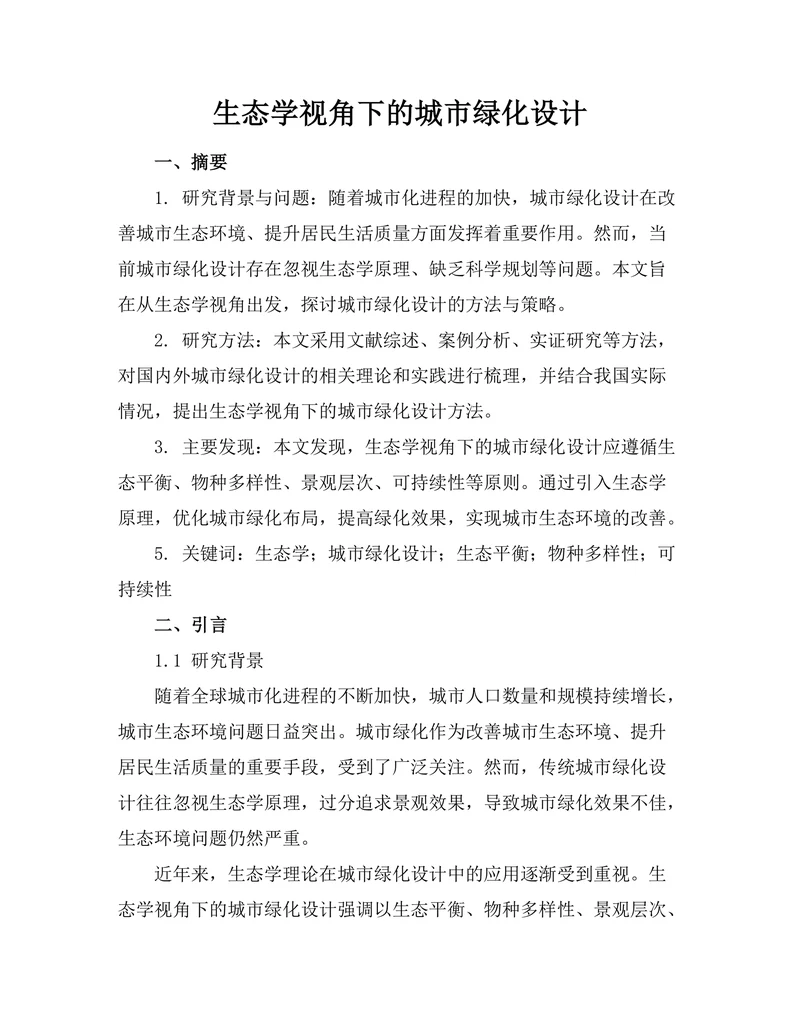 生态学视角下的城市绿化设计

一、摘要

1. 研究背景与问题：随着城市化进程的加快，城市绿化设计在改善城市生态环境、提升居民生活质量方面发挥着重要作用。然而，当前城市绿化设计存在忽视生态学原理、缺乏科学规划等问题。本文旨在从生态学视角出发，探讨城市绿化设计的方法与策略。

2. 研究方法：本文采用文献综述、案例分析、实证研究等方法，对国内外城市绿化设计的相关理论和实践进行梳理，并结合我国实际情况，提出生态学视角下的城市绿化设计方法。

3. 主要发现：本文发现，生态学视角下的城市绿化设计应遵循生态平衡、物种多样性、景观层次、可持续性等原则。通过引入生态学原理，优化城市绿化布局，提高绿化效果，实现城市生态环境的改善。

5. 关键词：生态学；城市绿化设计；生态平衡；物种多样性；可持续性

二、引言

1.1 研究背景

随着全球城市化进程的不断加快，城市人口数量和规模持续增长，城市生态环境问题日益突出。城市绿化作为改善城市生态环境、提升居民生活质量的重要手段，受到了广泛关注。然而，传统城市绿化设计往往忽视生态学原理，过分追求景观效果，导致城市绿化效果不佳，生态环境问题仍然严重。

近年来，生态学理论在城市绿化设计中的应用逐渐受到重视。生态学视角下的城市绿化设计强调以生态平衡、物种多样性、景观层次、